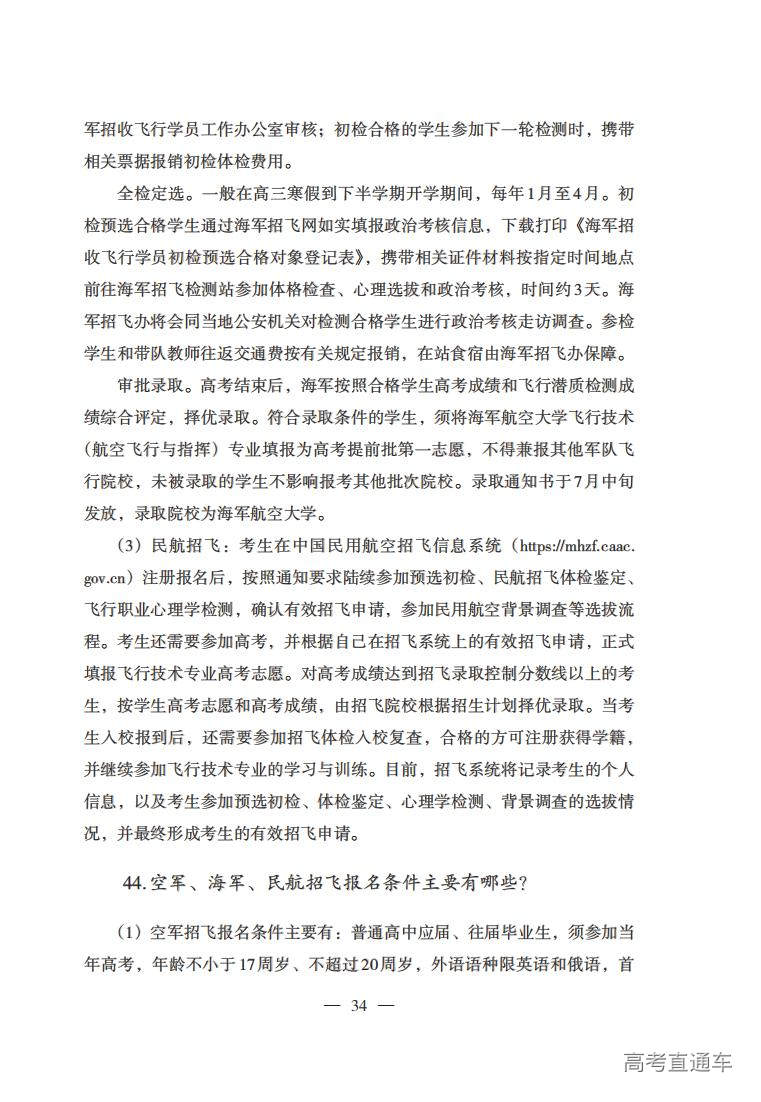 军招收飞行学员工作办公室审核；初检合格的学生参加下一轮检测时，携带相关票据报销初检体检费用。

全检定选。一般在高三寒假到下半学期开学期间，每年1月至4月。初检预选合格学生通过海军招飞网如实填报政治考核信息，下载打印《海军招收飞行学员初检预选合格对象登记表》，携带相关证件材料按指定时间地点前往海军招飞检测站参加体格检查、心理选拔和政治考核，时间约3天。海军招飞办将会同当地公安机关对检测合格学生进行政治考核走访调查。参检学生和带队教师往返交通费按有关规定报销，在站食宿由海军招飞办保障。

审批录取。高考结束后，海军按照合格学生高考成绩和飞行潜质检测成绩综合评定，择优录取。符合录取条件的学生，须将海军航空大学飞行技术（航空飞行与指挥）专业填报为高考提前批第一志愿，不得兼报其他军队飞行院校，未被录取的学生不影响报考其他批次院校。录取通知书于7月中旬发放，录取院校为海军航空大学。

（3）民航招飞：考生在中国民用航空招飞信息系统（https://mhzf.caac.gov.cn）注册报名后，按照通知要求陆续参加预选初检、民航招飞体检鉴定、飞行职业心理学检测，确认有效招飞申请，参加民用航空背景调查等选拔流程。考生还需要参加高考，并根据自己在招飞系统上的有效招飞申请，正式填报飞行技术专业高考志愿。对高考成绩达到招飞录取控制分数线以上的考生，按学生高考志愿和高考成绩，由招飞院校根据招生计划择优录取。当考生入校报到后，还需要参加招飞体检入校复查，合格的方可注册获得学籍，并继续参加飞行技术专业的学习与训练。目前，招飞系统将记录考生的个人信息，以及考生参加预选初检、体检鉴定、心理学检测、背景调查的选拔情况，并最终形成考生的有效招飞申请。

44.空军、海军、民航招飞报名条件主要有哪些？

（1）空军招飞报名条件主要有：普通高中应届、往届毕业生，须参加当年高考，年龄不小于17周岁、不超过20周岁，外语语种限英语和俄语，首

— 34 —

高考直通车